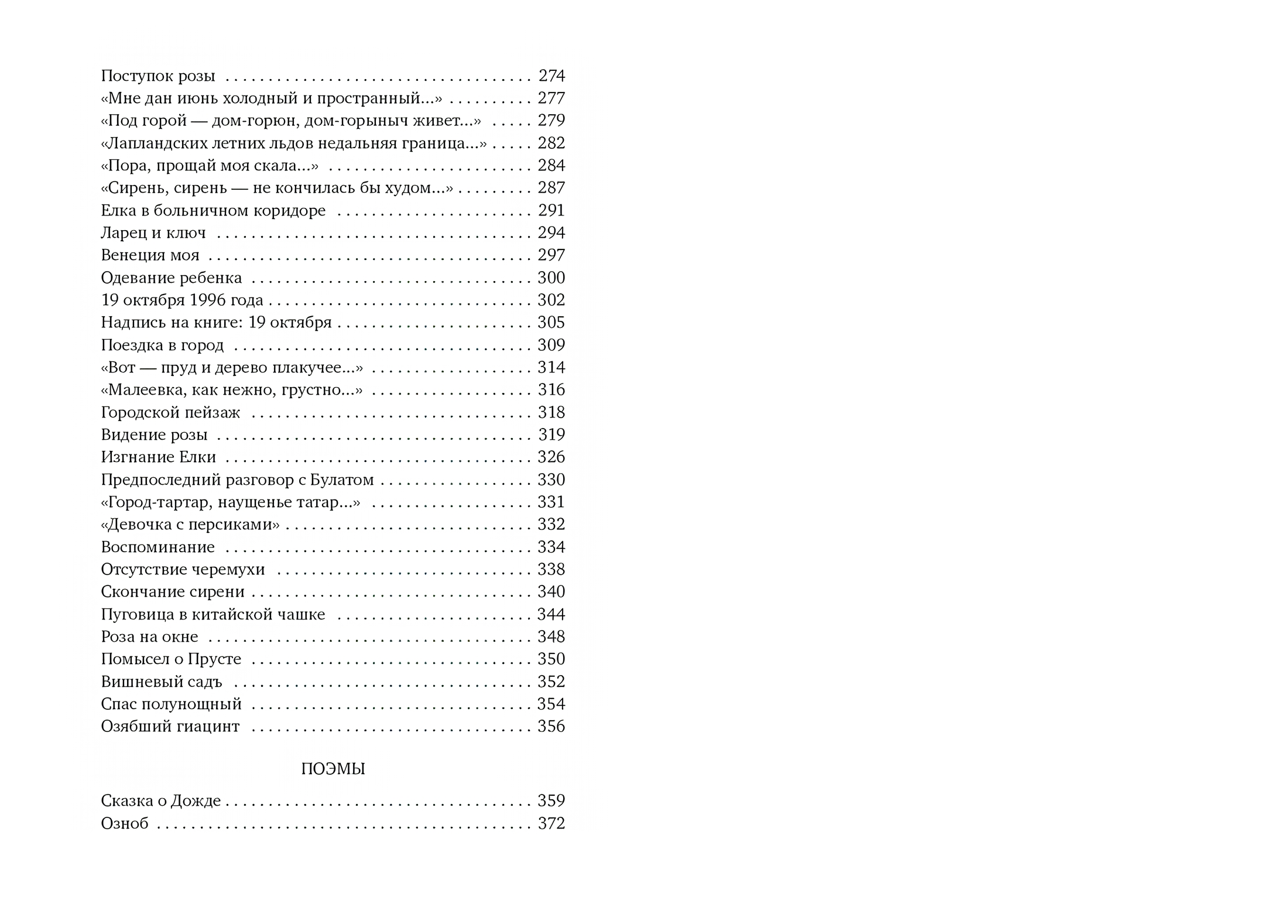 Поступок розы 274
«Мне дан июнь холодный и пространный...» 277
«Под горой — дом-горюн, дом-горыныч живет...» 279
«Лапландских летних льдов недальняя граница...» 282
«Пора, прощай моя скала...» 284
«Сирень, сирень — не кончилась бы худом...» 287
Елка в больничном коридоре 291
Ларец и ключ 294
Венеция моя 297
Одевание ребенка 300
19 октября 1996 года 302
Надпись на книге: 19 октября 305
Поездка в город 309
«Вот — пруд и дерево плакучее...» 314
«Малеевка, как нежно, грустно...» 316
Городской пейзаж 318
Видение розы 319
Изгнание Елки 326
Предпоследний разговор с Булатом 330
«Город-тартар, наущенье татар...» 331
«Девочка с персиками» 332
Воспоминание 334
Отсутствие черемухи 338
Скончание сирени 340
Пуговица в китайской чашке 344
Роза на окне 348
Помысел о Прусте 350
Вишневый садъ 352
Спас полунощный 354
Озябший гиацинт 356

ПОЭМЫ

Сказка о Дожде 359
Озноб 372